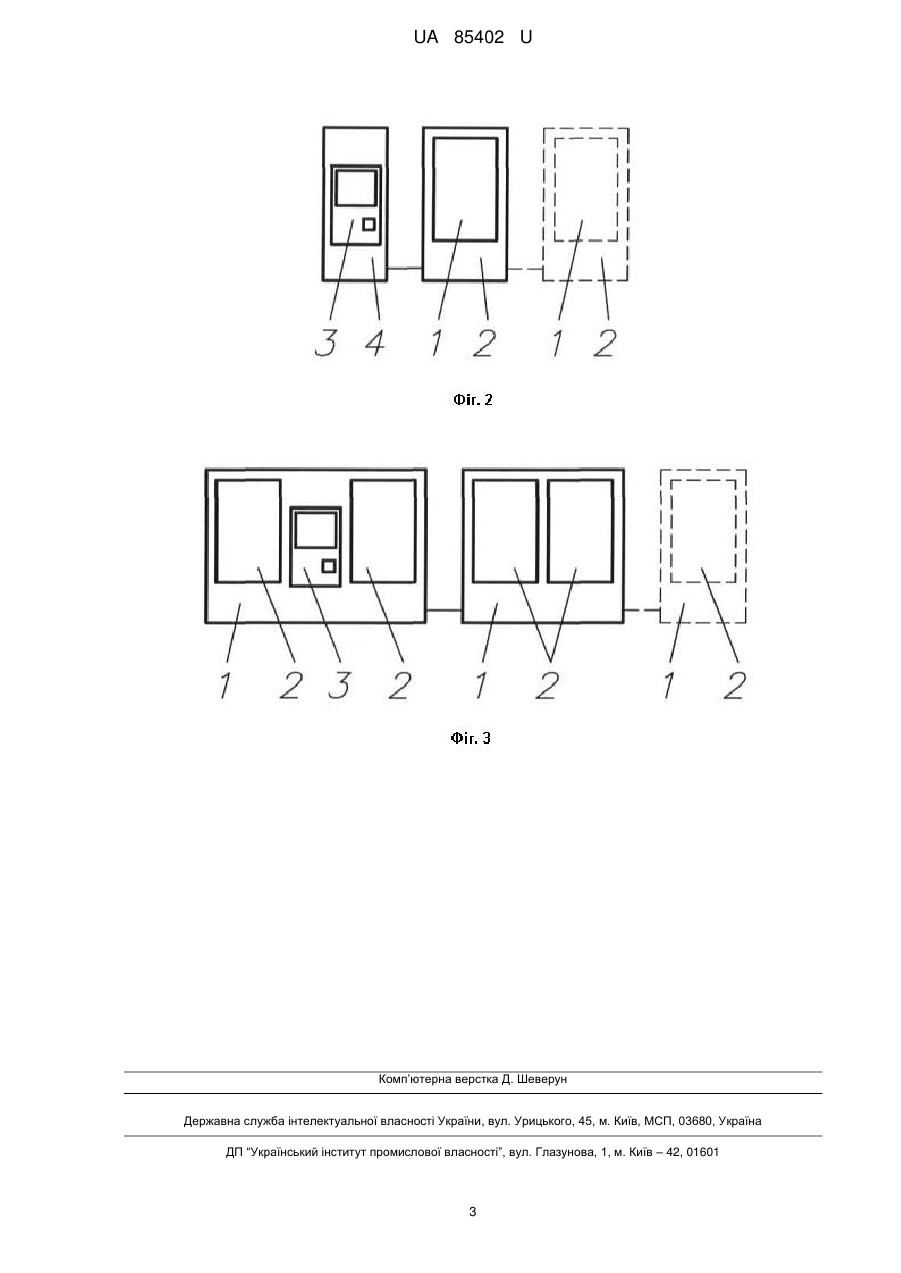 UA 85402 U

3 4 1 2 1 2

Фіг. 2

1 2 3 2 1 2 1 2

Фіг. 3

Комп'ютерна верстка Д. Шеверун

Державна служба інтелектуальної власності України, вул. Урицького, 45, м. Київ, МСП, 03680, Україна

ДП "Український інститут промислової власності", вул. Глазунова, 1, м. Київ – 42, 01601

3